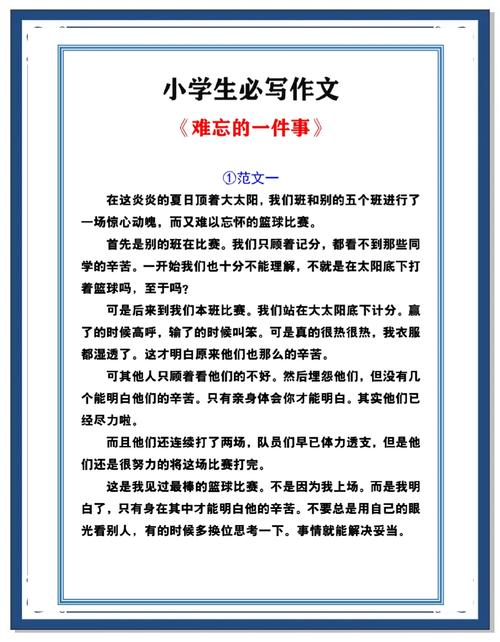 小学生必写作文

《难忘的一件事》

①范文一

在这炎炎的夏日顶着大太阳，我们班和别的五个班进行了一场惊心动魄，而又难以忘怀的篮球比赛。

首先是别的班在比赛。我们只顾着记分，都看不到那些同学的辛苦。一开始我们也十分不能理解，不就是在太阳底下打着篮球吗，至于吗？

可是后来到我们本班比赛。我们站在大太阳底下计分。赢了的时候高呼，输了的时候叫笨。可是真的很热很热，我衣服都湿透了。这才明白原来他们也那么的辛苦。

可其他人只顾着看他们的不好。然后埋怨他们，但没有几个能明白他们的辛苦。只有亲身体会你才能明白。其实他们已经尽力啦。

而且他们还连续打了两场，队员们早已体力透支，但是他们还是很努力的将这场比赛打完。

这是我见过最棒的篮球比赛。不是因为我上场。而是我明白了，只有身在其中才能明白他的辛苦。不要总是用自己的眼光看别人，有的时候多换位思考一下。事情就能解决妥当。